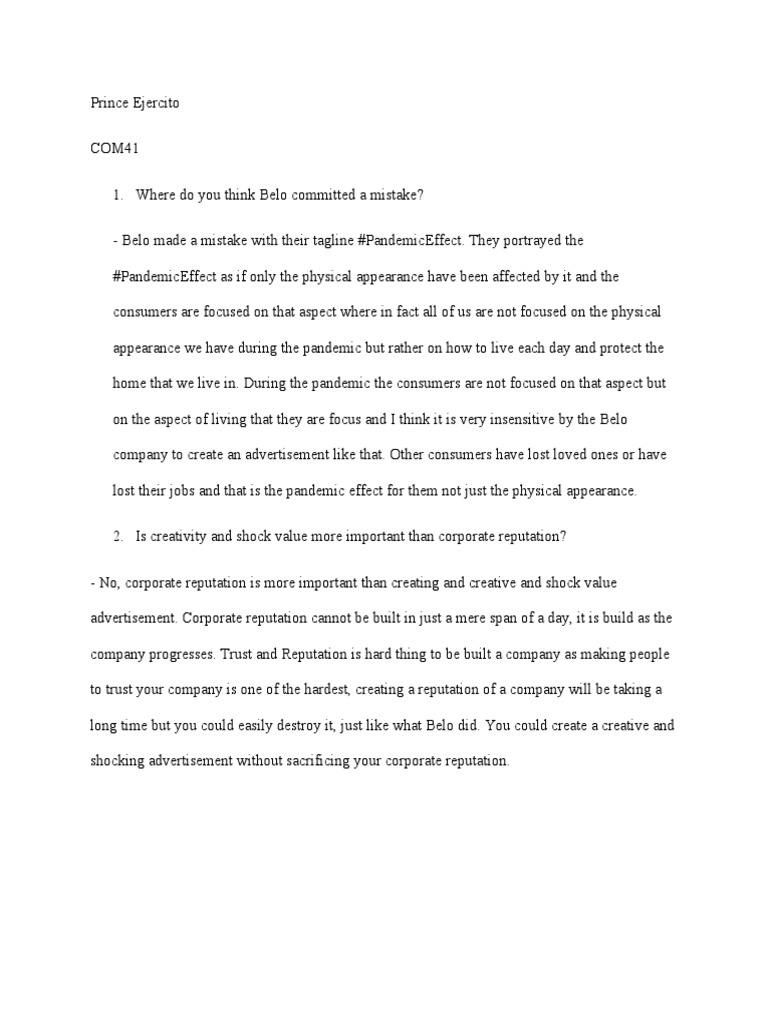 Prince Ejercito

COM41

1. Where do you think Belo committed a mistake?

- Belo made a mistake with their tagline #PandemicEffect. They portrayed the #PandemicEffect as if only the physical appearance have been affected by it and the consumers are focused on that aspect where in fact all of us are not focused on the physical appearance we have during the pandemic but rather on how to live each day and protect the home that we live in. During the pandemic the consumers are not focused on that aspect but on the aspect of living that they are focus and I think it is very insensitive by the Belo company to create an advertisement like that. Other consumers have lost loved ones or have lost their jobs and that is the pandemic effect for them not just the physical appearance.

2. Is creativity and shock value more important than corporate reputation?

- No, corporate reputation is more important than creating and creative and shock value advertisement. Corporate reputation cannot be built in just a mere span of a day, it is build as the company progresses. Trust and Reputation is hard thing to be built a company as making people to trust your company is one of the hardest, creating a reputation of a company will be taking a long time but you could easily destroy it, just like what Belo did. You could create a creative and shocking advertisement without sacrificing your corporate reputation.